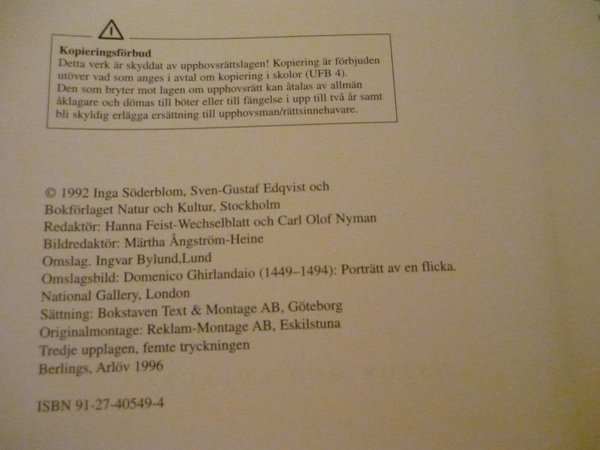 Kopieringsförbud
Detta verk är skyddat av upphovsrättslagen! Kopiering är förbjuden utöver vad som anges i avtal om kopiering i skolor (UFB 4). Den som bryter mot lagen om upphovsrätt kan åtalas av allmän åklagare och dömas till böter eller till fängelse i upp till två år samt bli skyldig erlägga ersättning till upphovsman/rättsinnehavare.

© 1992 Inga Söderblom, Sven-Gustaf Edqvist och
Bokförlaget Natur och Kultur, Stockholm
Redaktör: Hanna Feist-Wechselblatt och Carl Olof Nyman
Bildredaktör: Märtha Ångström-Heine
Omslag. Ingvar Bylund,Lund
Omslagsbild: Domenico Ghirlandaio (1449–1494): Porträtt av en flicka.
National Gallery, London
Sättning: Bokstaven Text & Montage AB, Göteborg
Originalmontage: Reklam-Montage AB, Eskilstuna
Tredje upplagen, femte tryckningen
Berlings, Arlöv 1996

ISBN 91-27-40549-4